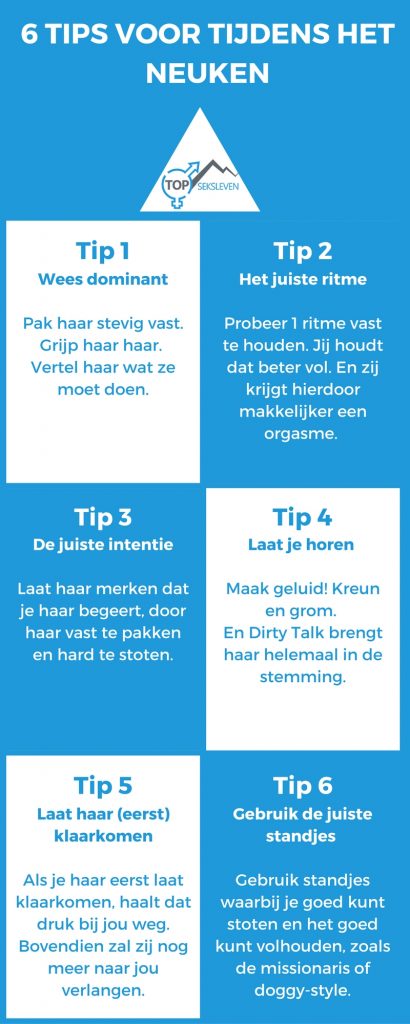 6 TIPS VOOR TIJDENS HET NEUKEN

TOP SEKSLEVEN

Tip 1
Wees dominant

Pak haar stevig vast. Grijp haar haar. Vertel haar wat ze moet doen.

Tip 2
Het juiste ritme

Probeer 1 ritme vast te houden. Jij houdt dat beter vol. En zij krijgt hierdoor makkelijker een orgasme.

Tip 3
De juiste intentie

Laat haar merken dat je haar begeert, door haar vast te pakken en hard te stoten.

Tip 4
Laat je horen

Maak geluid! Kreun en grom.
En Dirty Talk brengt haar helemaal in de stemming.

Tip 5
Laat haar (eerst) klaarkomen

Als je haar eerst laat klaarkomen, haalt dat druk bij jou weg. Bovendien zal zij nog meer naar jou verlangen.

Tip 6
Gebruik de juiste standjes

Gebruik standjes waarbij je goed kunt stoten en het goed kunt volhouden, zoals de missionaris of doggy-style.